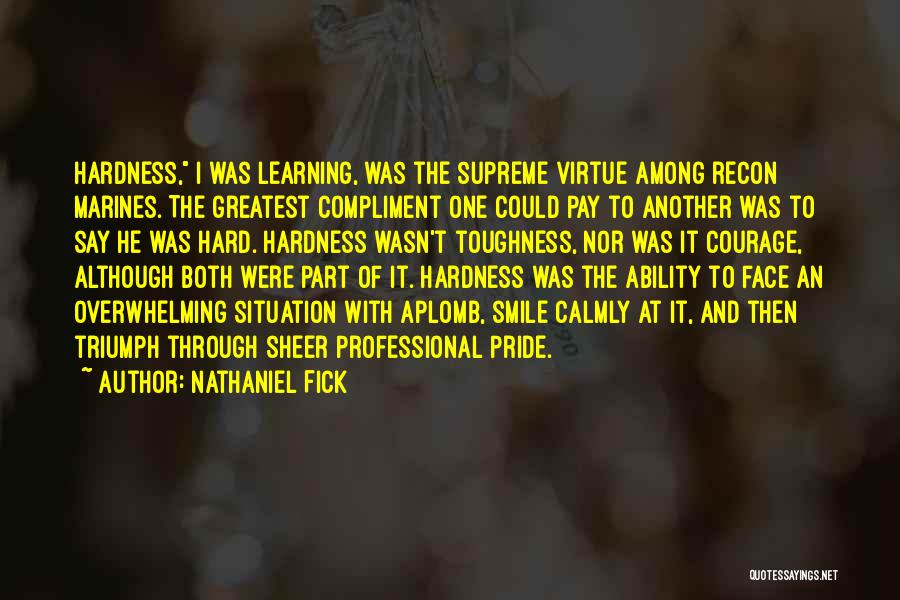 HARDNESS," I WAS LEARNING, WAS THE SUPREME VIRTUE AMONG RECON MARINES. THE GREATEST COMPLIMENT ONE COULD PAY TO ANOTHER WAS TO SAY HE WAS HARD. HARDNESS WASN'T TOUGHNESS, NOR WAS IT COURAGE, ALTHOUGH BOTH WERE PART OF IT. HARDNESS WAS THE ABILITY TO FACE AN OVERWHELMING SITUATION WITH APLOMB, SMILE CALMLY AT IT, AND THEN TRIUMPH THROUGH SHEER PROFESSIONAL PRIDE.

~ AUTHOR: NATHANIEL FICK

QUOTESSAYINGS.NET